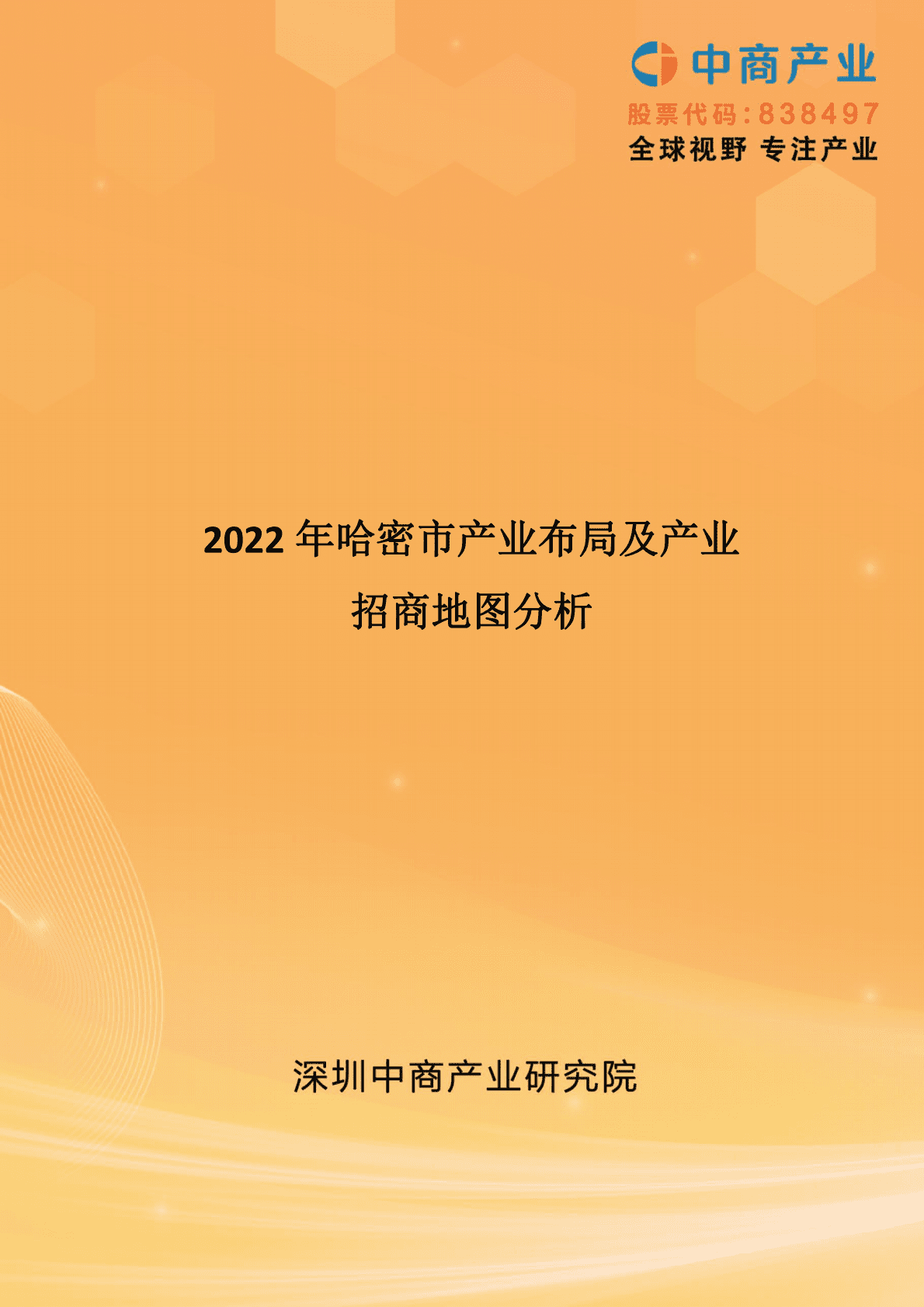 中商产业
股票代码：838497
全球视野 专注产业

2022 年哈密市产业布局及产业招商地图分析

深圳中商产业研究院